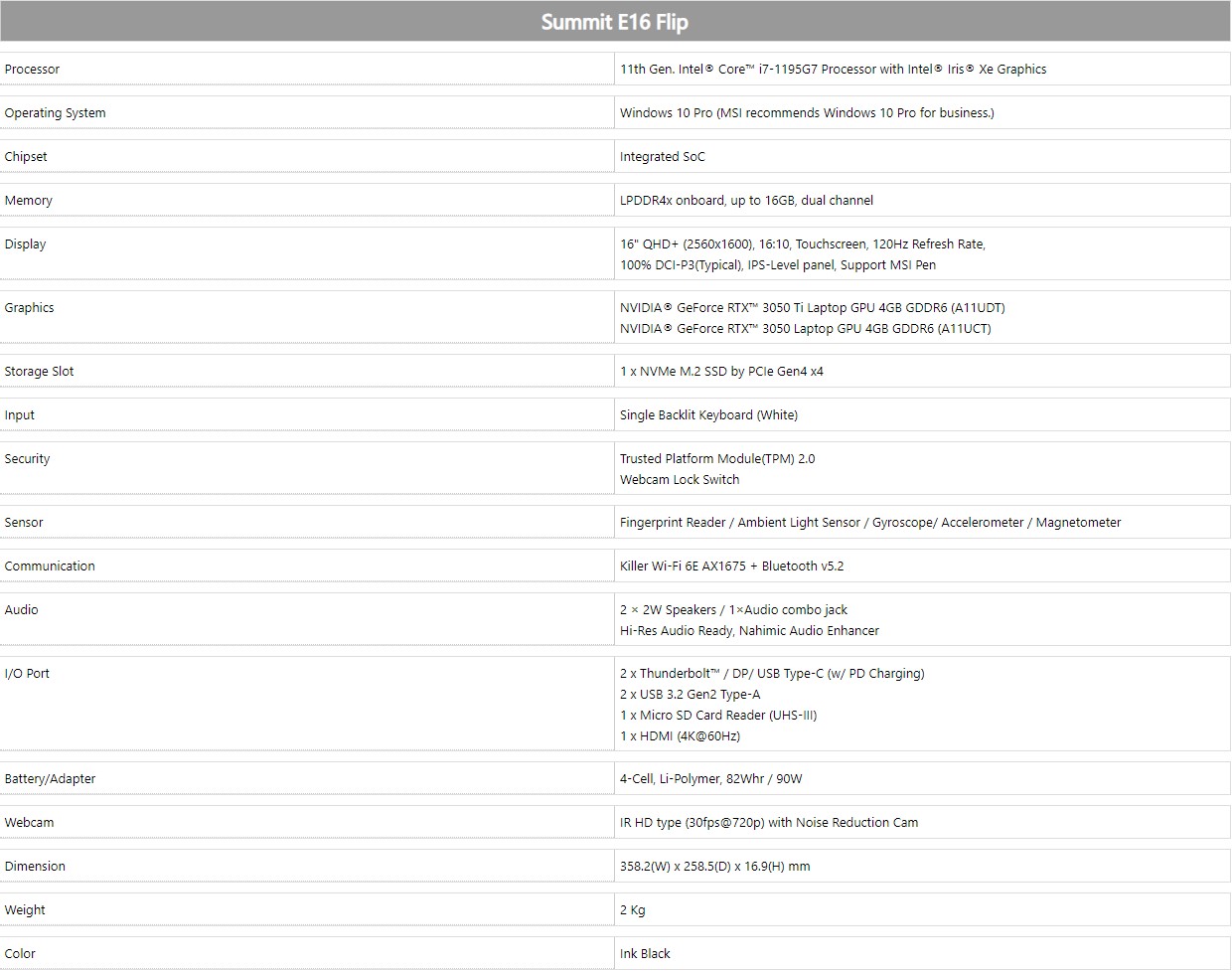 | Summit E16 Flip | |
|---|---|
| Processor | 11th Gen. Intel® Core™ i7-1195G7 Processor with Intel® Iris® Xe Graphics |
| Operating System | Windows 10 Pro (MSI recommends Windows 10 Pro for business.) |
| Chipset | Integrated SoC |
| Memory | LPDDR4x onboard, up to 16GB, dual channel |
| Display | 16" QHD+ (2560x1600), 16:10, Touchscreen, 120Hz Refresh Rate, 100% DCI-P3(Typical), IPS-Level panel, Support MSI Pen |
| Graphics | NVIDIA® GeForce RTX™ 3050 Ti Laptop GPU 4GB GDDR6 (A11UDT) NVIDIA® GeForce RTX™ 3050 Laptop GPU 4GB GDDR6 (A11UCT) |
| Storage Slot | 1 x NVMe M.2 SSD by PCIe Gen4 x4 |
| Input | Single Backlit Keyboard (White) |
| Security | Trusted Platform Module(TPM) 2.0 Webcam Lock Switch |
| Sensor | Fingerprint Reader / Ambient Light Sensor / Gyroscope/ Accelerometer / Magnetometer |
| Communication | Killer Wi-Fi 6E AX1675 + Bluetooth v5.2 |
| Audio | 2 × 2W Speakers / 1×Audio combo jack Hi-Res Audio Ready, Nahimic Audio Enhancer |
| I/O Port | 2 x Thunderbolt™ / DP/ USB Type-C (w/ PD Charging) 2 x USB 3.2 Gen2 Type-A 1 x Micro SD Card Reader (UHS-III) 1 x HDMI (4K@60Hz) |
| Battery/Adapter | 4-Cell, Li-Polymer, 82Whr / 90W |
| Webcam | IR HD type (30fps@720p) with Noise Reduction Cam |
| Dimension | 358.2(W) x 258.5(D) x 16.9(H) mm |
| Weight | 2 Kg |
| Color | Ink Black |